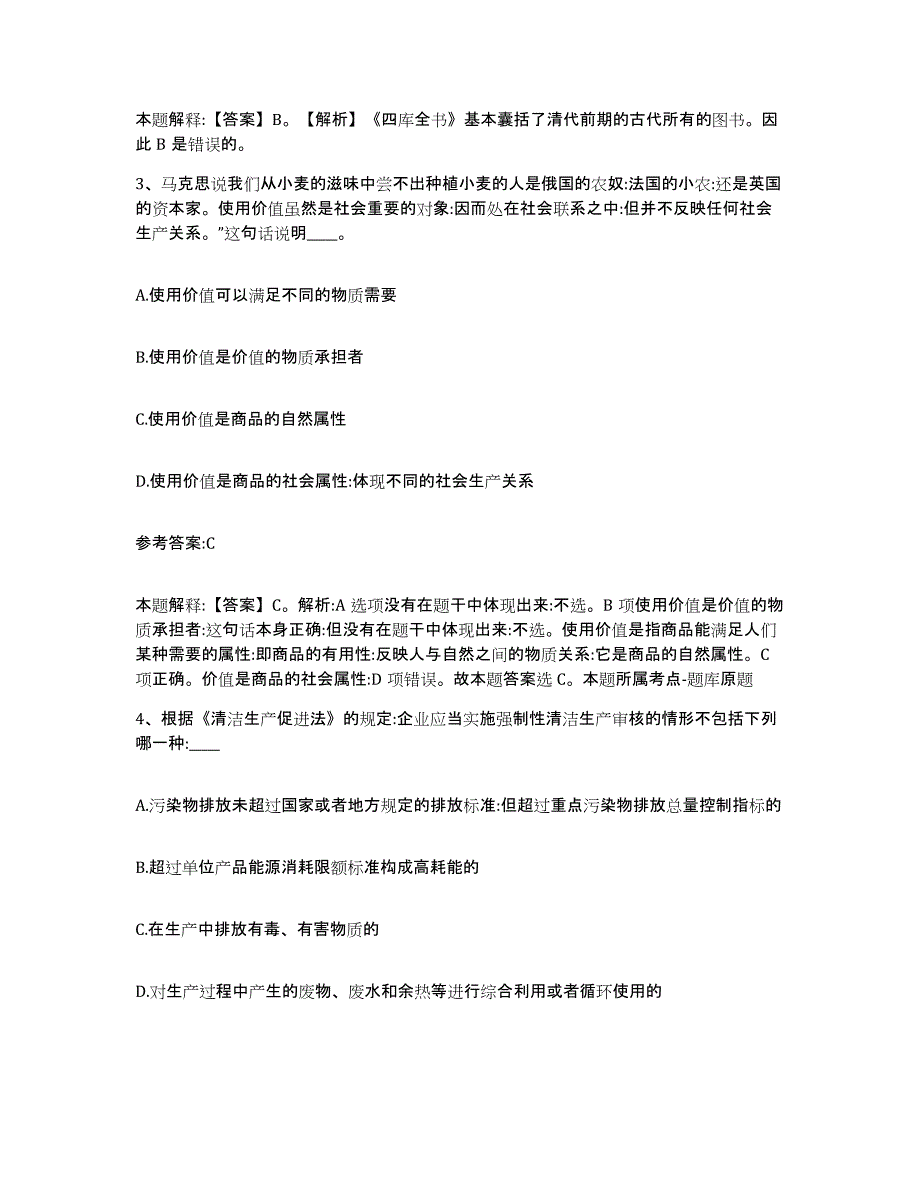 本题解释:【答案】B。【解析】《四库全书》基本囊括了清代前期的古代所有的图书。因此 B 是错误的。

3、马克思说我们从小麦的滋味中尝不出种植小麦的人是俄国的农奴:法国的小农:还是英国的资本家。使用价值虽然是社会重要的对象:因而处在社会联系之中:但并不反映任何社会生产关系。”这句话说明____。

A.使用价值可以满足不同的物质需要

B.使用价值是价值的物质承担者

C.使用价值是商品的自然属性

D.使用价值是商品的社会属性:体现不同的社会生产关系

参考答案:C

本题解释:【答案】C。解析:A 选项没有在题干中体现出来:不选。B 项使用价值是价值的物质承担者:这句话本身正确:但没有在题干中体现出来:不选。使用价值是指商品能满足人们某种需要的属性:即商品的有用性:反映人与自然之间的物质关系:它是商品的自然属性。C 项正确。价值是商品的社会属性:D 项错误。故本题答案选 C。本题所属考点-题库原题

4、根据《清洁生产促进法》的规定:企业应当实施强制性清洁生产审核的情形不包括下列哪一种:____

A.污染物排放未超过国家或者地方规定的排放标准:但超过重点污染物排放总量控制指标的

B.超过单位产品能源消耗限额标准构成高耗能的

C.在生产中排放有毒、有害物质的

D.对生产过程中产生的废物、废水和余热等进行综合利用或者循环使用的